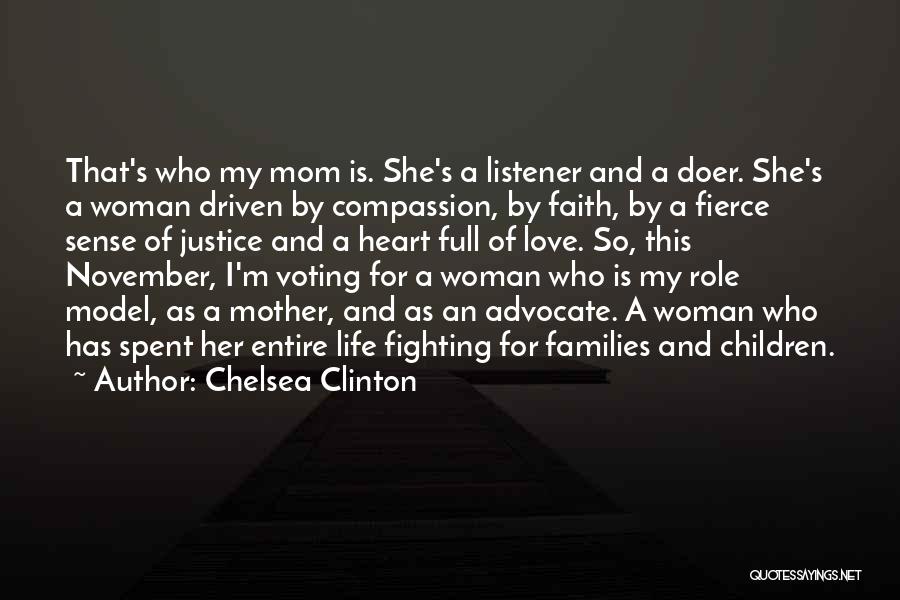 That's who my mom is. She's a listener and a doer. She's a woman driven by compassion, by faith, by a fierce sense of justice and a heart full of love. So, this November, I'm voting for a woman who is my role model, as a mother, and as an advocate. A woman who has spent her entire life fighting for families and children.

~ Author: Chelsea Clinton

QUOTESSAYINGS.NET